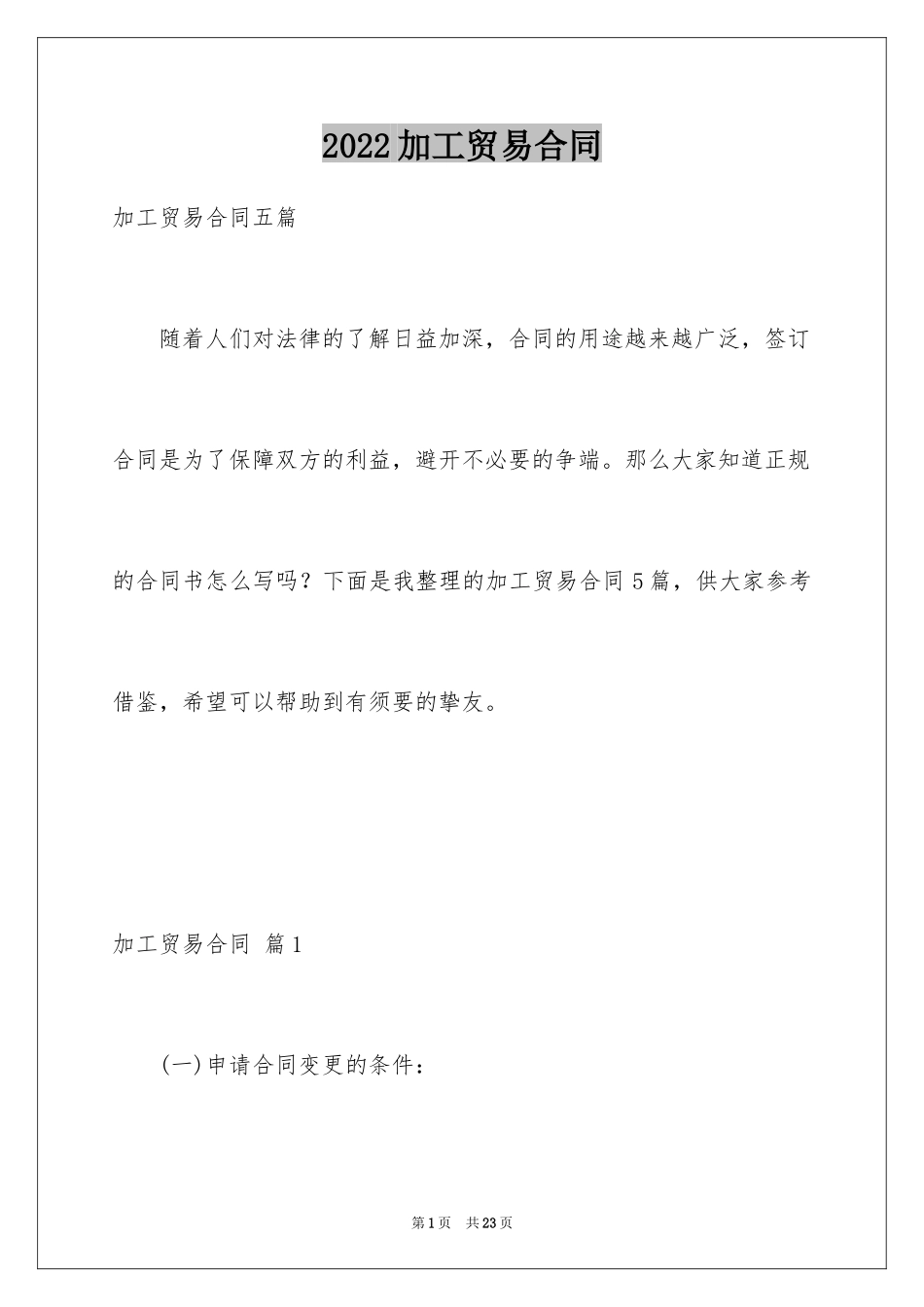 2022加工贸易合同

加工贸易合同五篇

随着人们对法律的了解日益加深，合同的用途越来越广泛，签订合同是为了保障双方的利益，避开不必要的争端。那么大家知道正规的合同书怎么写吗？下面是我整理的加工贸易合同5篇，供大家参考借鉴，希望可以帮助到有须要的挚友。

加工贸易合同 篇1

(一)申请合同变更的条件：

第1页 共23页